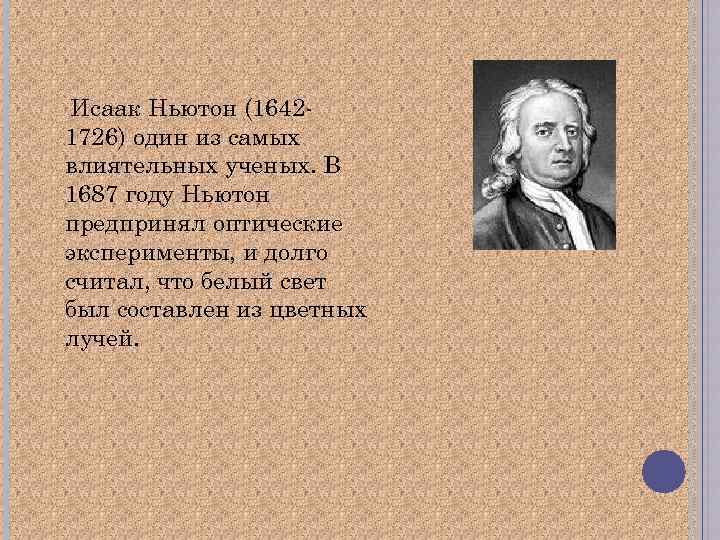 Исаак Ньютон (1642-1726) один из самых влиятельных ученых. В 1687 году Ньютон предпринял оптические эксперименты, и долго считал, что белый свет был составлен из цветных лучей.